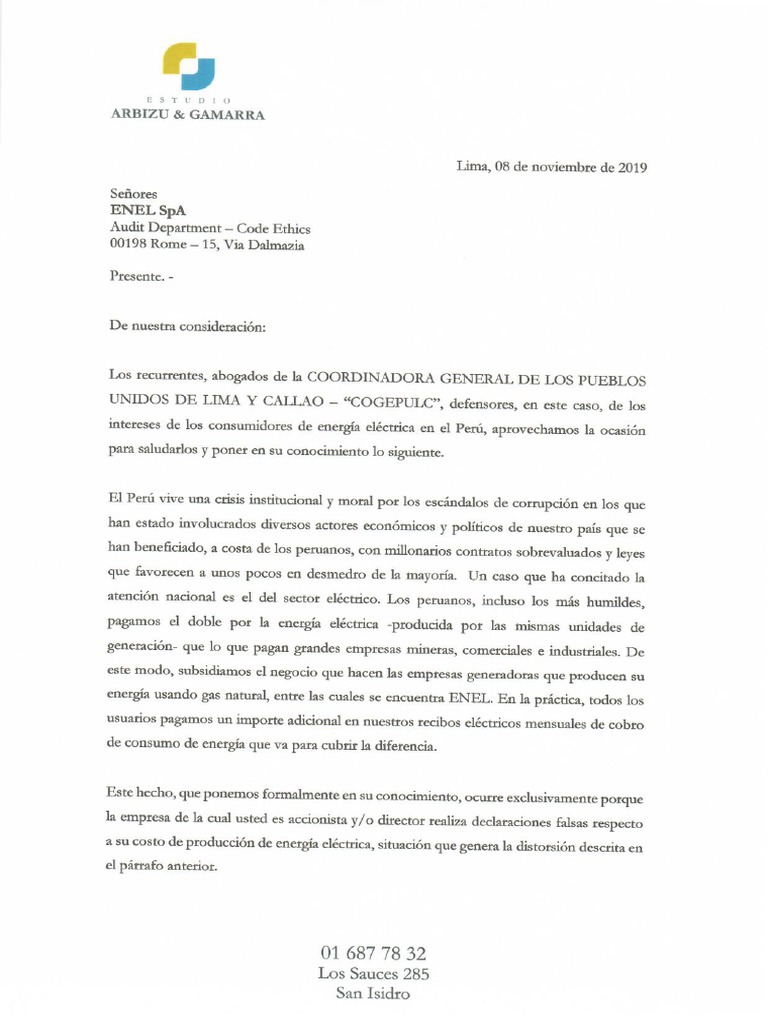 ESTUDIO
ARBIZU & GAMARRA

Lima, 08 de noviembre de 2019

Señores
ENEL SpA
Audit Department – Code Ethics
00198 Rome – 15, Via Dalmazia

Presente. -

De nuestra consideración:

Los recurrentes, abogados de la COORDINADORA GENERAL DE LOS PUEBLOS UNIDOS DE LIMA Y CALLAO – "COGEPULC", defensores, en este caso, de los intereses de los consumidores de energía eléctrica en el Perú, aprovechamos la ocasión para saludarlos y poner en su conocimiento lo siguiente.

El Perú vive una crisis institucional y moral por los escándalos de corrupción en los que han estado involucrados diversos actores económicos y políticos de nuestro país que se han beneficiado, a costa de los peruanos, con millonarios contratos sobrevaluados y leyes que favorecen a unos pocos en desmedro de la mayoría. Un caso que ha concitado la atención nacional es el del sector eléctrico. Los peruanos, incluso los más humildes, pagamos el doble por la energía eléctrica -producida por las mismas unidades de generación- que lo que pagan grandes empresas mineras, comerciales e industriales. De este modo, subsidiamos el negocio que hacen las empresas generadoras que producen su energía usando gas natural, entre las cuales se encuentra ENEL. En la práctica, todos los usuarios pagamos un importe adicional en nuestros recibos eléctricos mensuales de cobro de consumo de energía que va para cubrir la diferencia.

Este hecho, que ponemos formalmente en su conocimiento, ocurre exclusivamente porque la empresa de la cual usted es accionista y/o director realiza declaraciones falsas respecto a su costo de producción de energía eléctrica, situación que genera la distorsión descrita en el párrafo anterior.

01 687 78 32
Los Sauces 285
San Isidro